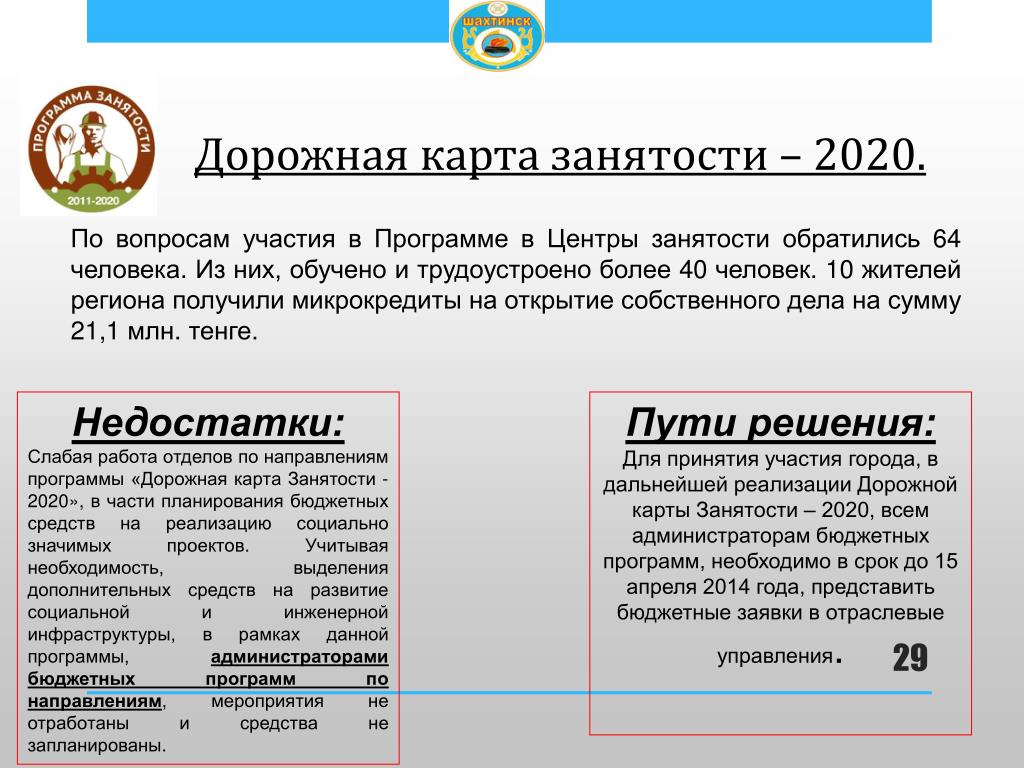 ШАХТИНСК

ПРОГРАММА ЗАНЯТОСТИ
2011-2020

Дорожная карта занятости – 2020.

По вопросам участия в Программе в Центры занятости обратились 64 человека. Из них, обучено и трудоустроено более 40 человек. 10 жителей региона получили микрокредиты на открытие собственного дела на сумму 21,1 млн. тенге.

Недостатки:
Слабая работа отделов по направлениям программы «Дорожная карта Занятости - 2020», в части планирования бюджетных средств на реализацию социально значимых проектов. Учитывая необходимость, выделения дополнительных средств на развитие социальной и инженерной инфраструктуры, в рамках данной программы, администраторами бюджетных программ по направлениям, мероприятия не отработаны и средства не запланированы.

Пути решения:
Для принятия участия города, в дальнейшей реализации Дорожной карты Занятости – 2020, всем администраторам бюджетных программ, необходимо в срок до 15 апреля 2014 года, представить бюджетные заявки в отраслевые управления.

29